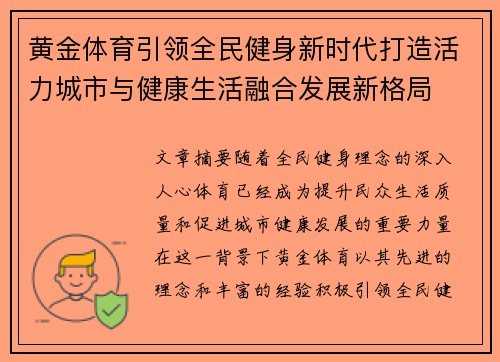 黄金体育引领全民健身新时代打造活力城市与健康生活融合发展新格局

文章摘要随着全民健身理念的深入人心体育已经成为提升民众生活质量和促进城市健康发展的重要力量在这一背景下黄金体育以其先进的理念和丰富的经验积极引领全民健